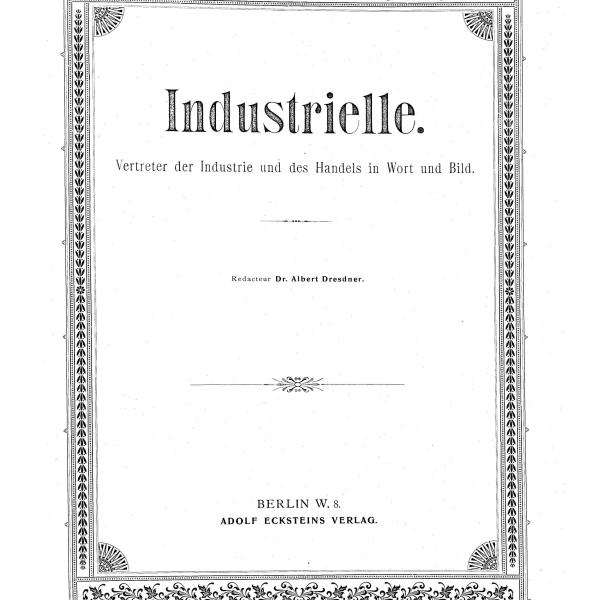 Industrielle.

Vertreter der Industrie und des Handels in Wort und Bild.

Redacteur Dr. Albert Dresdner.

BERLIN W. 8.
ADOLF ECKSTEINS VERLAG.